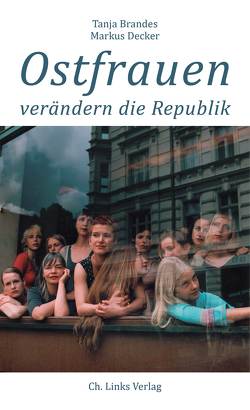 Tanja Brandes
Markus Decker

Ostfrauen
verändern die Republik

Ch. Links Verlag